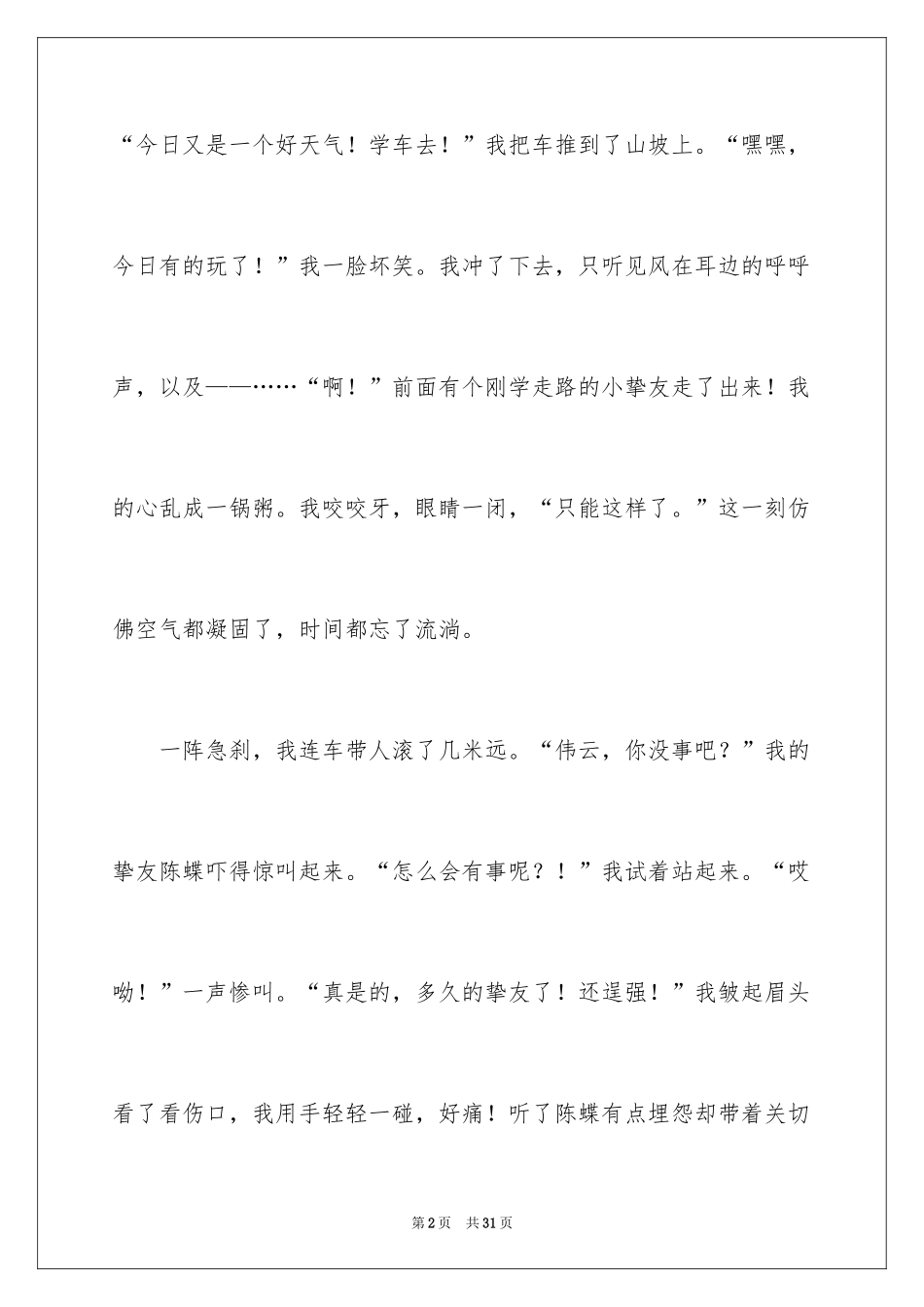 “今日又是一个好天气！学车去！”我把车推到了山坡上。“嘿嘿，今日有的玩了！”我一脸坏笑。我冲了下去，只听见风在耳边的呼呼声，以及——……“啊！”前面有个刚学走路的小挚友走了出来！我的心乱成一锅粥。我咬咬牙，眼睛一闭，“只能这样了。”这一刻仿佛空气都凝固了，时间都忘了流淌。

一阵急刹，我连车带人滚了几米远。“伟云，你没事吧？”我的挚友陈蝶吓得惊叫起来。“怎么会有事呢？！”我试着站起来。“哎呦！”一声惨叫。“真是的，多久的挚友了！还逞强！”我皱起眉头看了看伤口，我用手轻轻一碰，好痛！听了陈蝶有点埋怨却带着关切

第2页　共31页